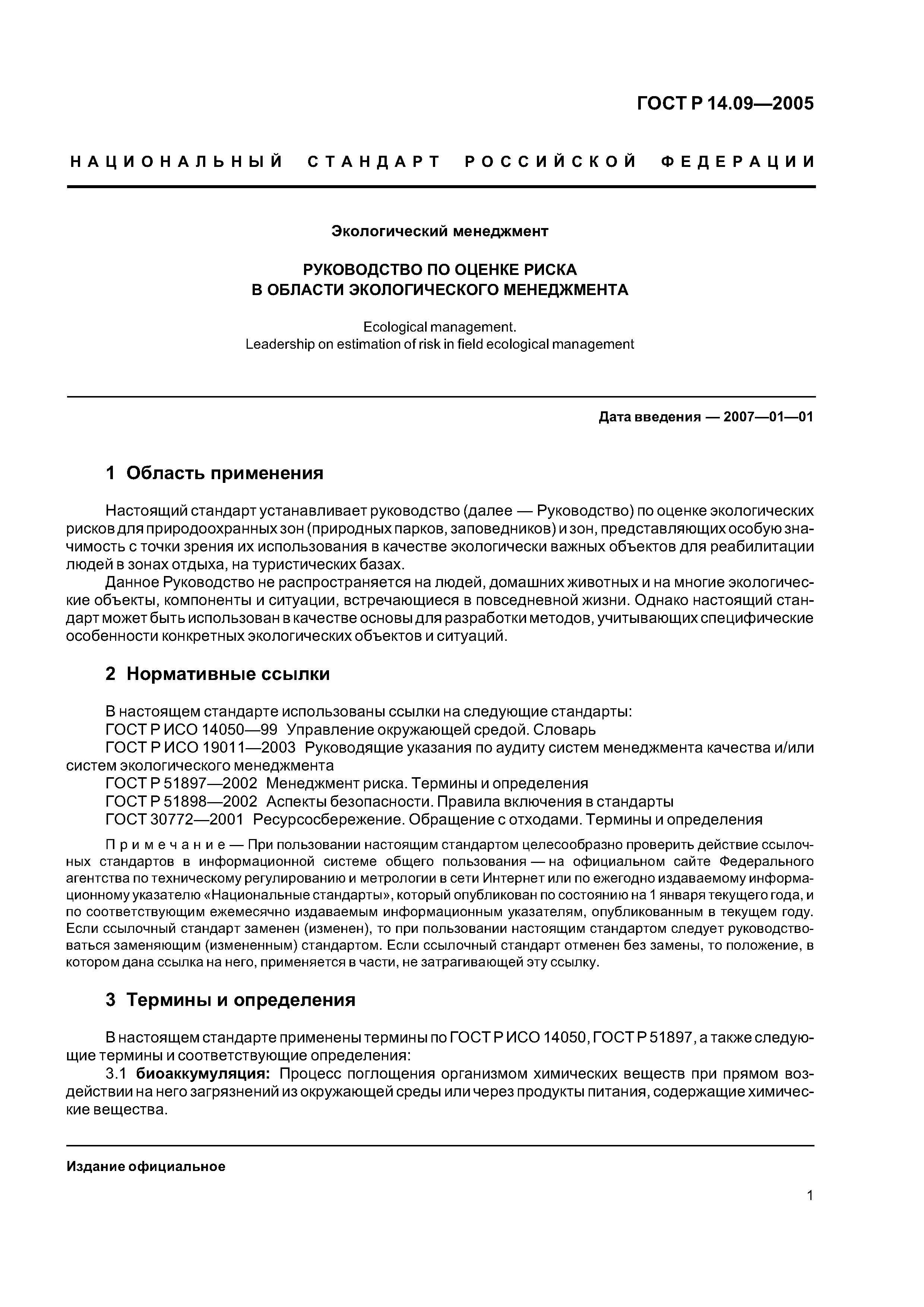 ГОСТ Р 14.09—2005

НАЦИОНАЛЬНЫЙ СТАНДАРТ РОССИЙСКОЙ ФЕДЕРАЦИИ

Экологический менеджмент

РУКОВОДСТВО ПО ОЦЕНКЕ РИСКА В ОБЛАСТИ ЭКОЛОГИЧЕСКОГО МЕНЕДЖМЕНТА

Ecological management.
Leadership on estimation of risk in field ecological management

Дата введения — 2007—01—01

1 Область применения

Настоящий стандарт устанавливает руководство (далее — Руководство) по оценке экологических рисков для природоохранных зон (природных парков, заповедников) и зон, представляющих особую значимость с точки зрения их использования в качестве экологически важных объектов для реабилитации людей в зонах отдыха, на туристических базах.

Данное Руководство не распространяется на людей, домашних животных и на многие экологические объекты, компоненты и ситуации, встречающиеся в повседневной жизни. Однако настоящий стандарт может быть использован в качестве основы для разработки методов, учитывающих специфические особенности конкретных экологических объектов и ситуаций.

2 Нормативные ссылки

В настоящем стандарте использованы ссылки на следующие стандарты:
ГОСТ Р ИСО 14050—99 Управление окружающей средой. Словарь
ГОСТ Р ИСО 19011—2003 Руководящие указания по аудиту систем менеджмента качества и/или систем экологического менеджмента
ГОСТ Р 51897—2002 Менеджмент риска. Термины и определения
ГОСТ Р 51898—2002 Аспекты безопасности. Правила включения в стандарты
ГОСТ 30772—2001 Ресурсосбережение. Обращение с отходами. Термины и определения

Примечание — При пользовании настоящим стандартом целесообразно проверить действие ссылочных стандартов в информационной системе общего пользования — на официальном сайте Федерального агентства по техническому регулированию и метрологии в сети Интернет или по ежегодно издаваемому информационному указателю «Национальные стандарты», который опубликован по состоянию на 1 января текущего года, и по соответствующим ежемесячно издаваемым информационным указателям, опубликованным в текущем году. Если ссылочный стандарт заменен (изменен), то при пользовании настоящим стандартом следует руководствоваться заменяющим (измененным) стандартом. Если ссылочный стандарт отменен без замены, то положение, в котором дана ссылка на него, применяется в части, не затрагивающей эту ссылку.

3 Термины и определения

В настоящем стандарте применены термины по ГОСТ Р ИСО 14050, ГОСТ Р 51897, а также следующие термины и соответствующие определения:
3.1 биоаккумуляция: Процесс поглощения организмом химических веществ при прямом воздействии на него загрязнений из окружающей среды или через продукты питания, содержащие химические вещества.

Издание официальное

1